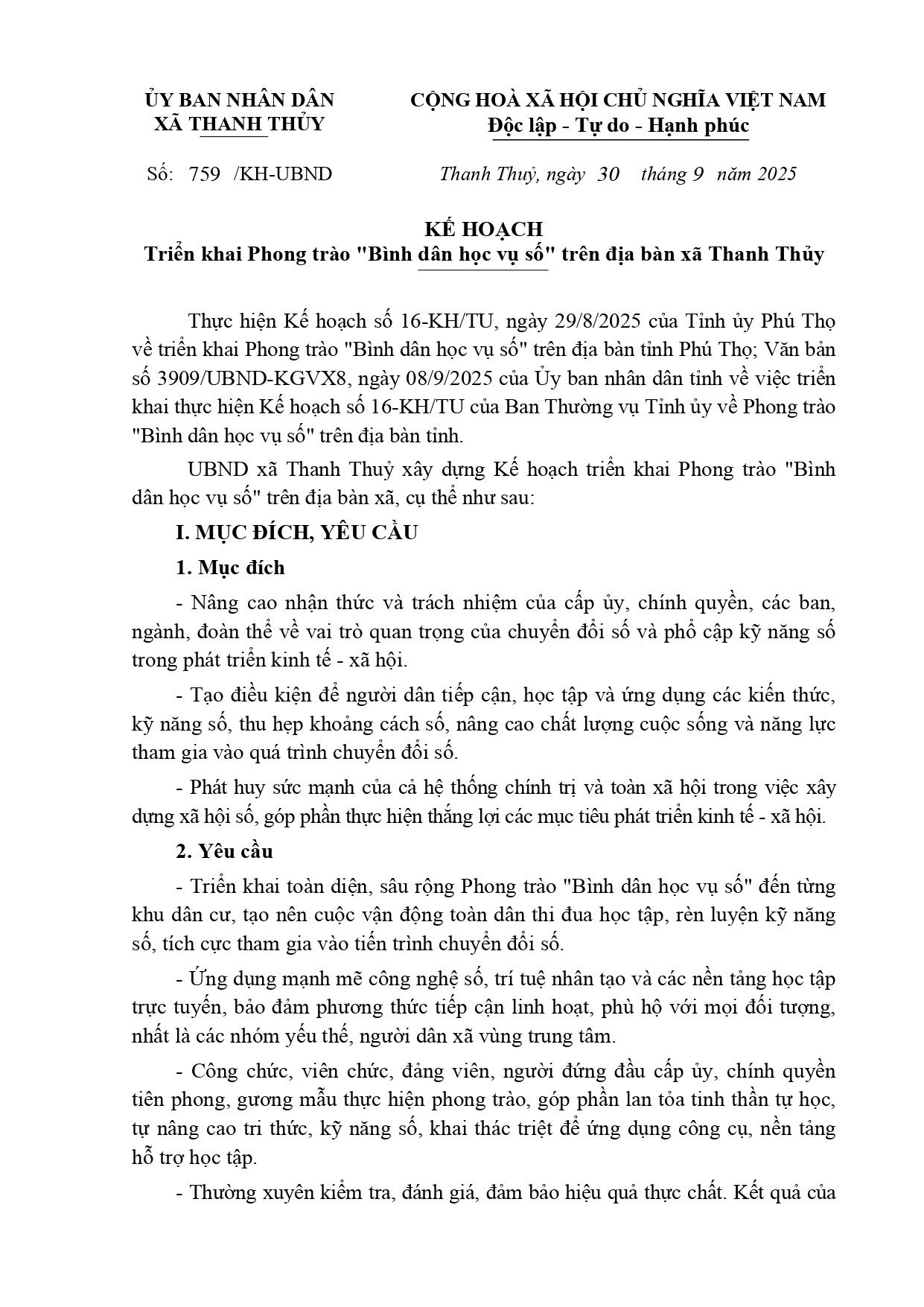 ỦY BAN NHÂN DÂN
XÃ THANH THỦY

CỘNG HOÀ XÃ HỘI CHỦ NGHĨA VIỆT NAM
Độc lập - Tự do - Hạnh phúc

Số: 759 /KH-UBND

Thanh Thuỷ, ngày 30 tháng 9 năm 2025

KẾ HOẠCH
Triển khai Phong trào "Bình dân học vụ số" trên địa bàn xã Thanh Thủy

Thực hiện Kế hoạch số 16-KH/TU, ngày 29/8/2025 của Tỉnh ủy Phú Thọ về triển khai Phong trào "Bình dân học vụ số" trên địa bàn tỉnh Phú Thọ; Văn bản số 3909/UBND-KGVX8, ngày 08/9/2025 của Ủy ban nhân dân tỉnh về việc triển khai thực hiện Kế hoạch số 16-KH/TU của Ban Thường vụ Tỉnh ủy về Phong trào "Bình dân học vụ số" trên địa bàn tỉnh.

UBND xã Thanh Thuỷ xây dựng Kế hoạch triển khai Phong trào "Bình dân học vụ số" trên địa bàn xã, cụ thể như sau:

I. MỤC ĐÍCH, YÊU CẦU

1. Mục đích

- Nâng cao nhận thức và trách nhiệm của cấp ủy, chính quyền, các ban, ngành, đoàn thể về vai trò quan trọng của chuyển đổi số và phổ cập kỹ năng số trong phát triển kinh tế - xã hội.

- Tạo điều kiện để người dân tiếp cận, học tập và ứng dụng các kiến thức, kỹ năng số, thu hẹp khoảng cách số, nâng cao chất lượng cuộc sống và năng lực tham gia vào quá trình chuyển đổi số.

- Phát huy sức mạnh của cả hệ thống chính trị và toàn xã hội trong việc xây dựng xã hội số, góp phần thực hiện thắng lợi các mục tiêu phát triển kinh tế - xã hội.

2. Yêu cầu

- Triển khai toàn diện, sâu rộng Phong trào "Bình dân học vụ số" đến từng khu dân cư, tạo nên cuộc vận động toàn dân thi đua học tập, rèn luyện kỹ năng số, tích cực tham gia vào tiến trình chuyển đổi số.

- Ứng dụng mạnh mẽ công nghệ số, trí tuệ nhân tạo và các nền tảng học tập trực tuyến, bảo đảm phương thức tiếp cận linh hoạt, phù hộ với mọi đối tượng, nhất là các nhóm yếu thế, người dân xã vùng trung tâm.

- Công chức, viên chức, đảng viên, người đứng đầu cấp ủy, chính quyền tiên phong, gương mẫu thực hiện phong trào, góp phần lan tỏa tinh thần tự học, tự nâng cao tri thức, kỹ năng số, khai thác triệt để ứng dụng công cụ, nền tảng hỗ trợ học tập.

- Thường xuyên kiểm tra, đánh giá, đảm bảo hiệu quả thực chất. Kết quả của